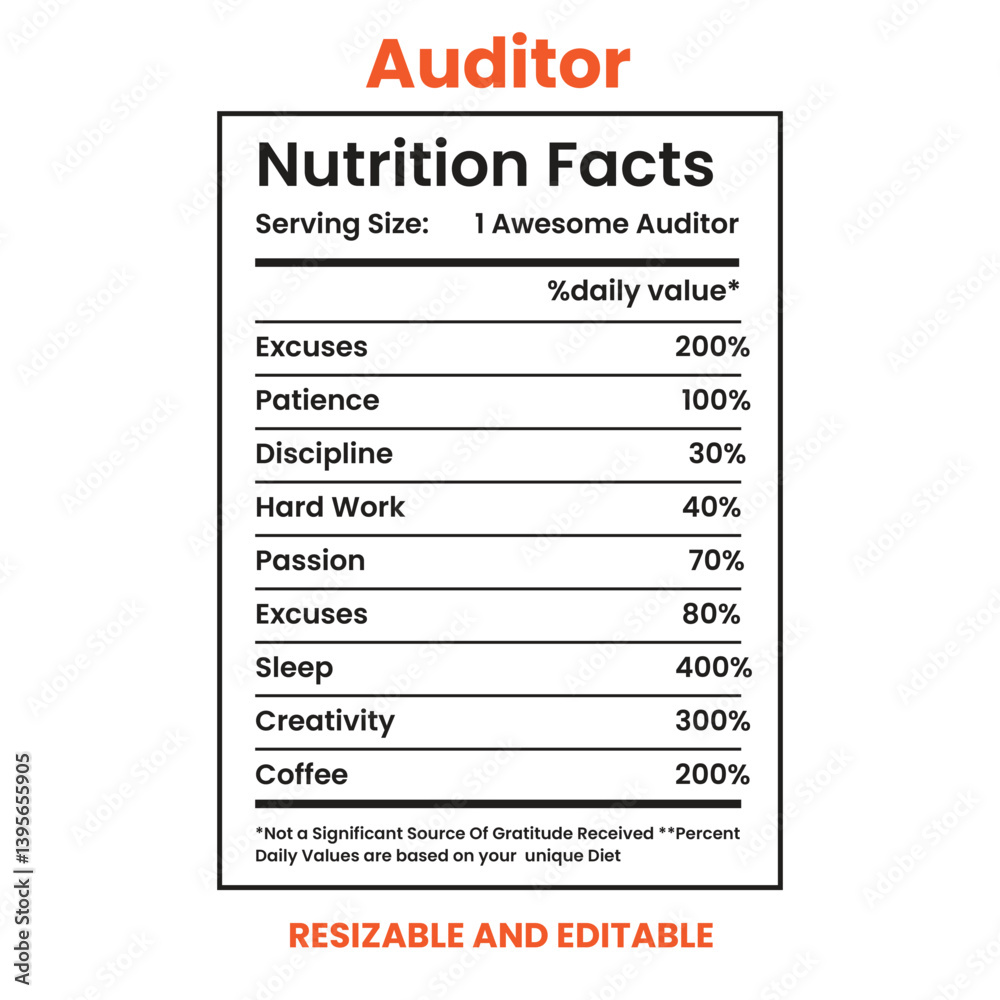 Auditor

Nutrition Facts

Serving Size: 1 Awesome Auditor

%daily value*

Excuses 200%

Patience 100%

Discipline 30%

Hard Work 40%

Passion 70%

Excuses 80%

Sleep 400%

Creativity 300%

Coffee 200%

*Not a Significant Source Of Gratitude Received **Percent Daily Values are based on your unique Diet

RESIZABLE AND EDITABLE

Adobe Stock | #1395655905